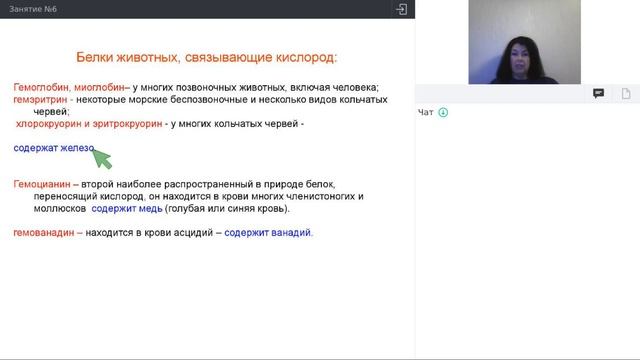 Занятие №6

Белки животных, связывающие кислород:

Гемоглобин, миоглобин– у многих позвоночных животных, включая человека;
гемэритрин - некоторые морские беспозвоночные и несколько видов кольчатых червей;
хлорокруорин и эритрокруорин - у многих кольчатых червей -

содержат железо

Гемоцианин – второй наиболее распространенный в природе белок, переносящий кислород, он находится в крови многих членистоногих и моллюсков содержит медь (голубая или синяя кровь).

гемованадин – находится в крови асцидий – содержит ванадий.

Чат